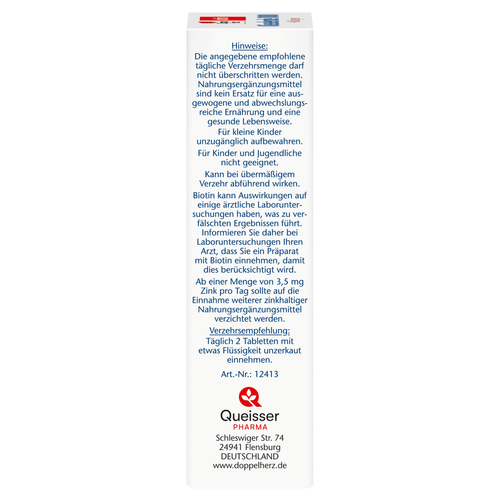 Hinweise:
Die angegebene empfohlene tägliche Verzehrsmenge darf nicht überschritten werden. Nahrungsergänzungsmittel sind kein Ersatz für eine ausgewogene und abwechslungsreiche Ernährung und eine gesunde Lebensweise.

Für kleine Kinder unzugänglich aufbewahren.

Für Kinder und Jugendliche nicht geeignet.

Kann bei übermäßigem Verzehr abführend wirken.

Biotin kann Auswirkungen auf einige ärztliche Laboruntersuchungen haben, was zu verfälschten Ergebnissen führt. Informieren Sie daher bei Laboruntersuchungen Ihren Arzt, dass Sie ein Präparat mit Biotin einnehmen, damit dies berücksichtigt wird.

Ab einer Menge von 3,5 mg Zink pro Tag sollte auf die Einnahme weiterer zinkhaltiger Nahrungsergänzungsmittel verzichtet werden.

Verzehrsempfehlung:
Täglich 2 Tabletten mit etwas Flüssigkeit unzerkaut einnehmen.

Art.-Nr.: 12413

Queisser
PHARMA
Schleswiger Str. 74
24941 Flensburg
DEUTSCHLAND
www.doppelherz.de